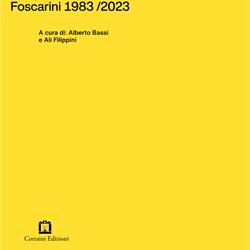 Foscarini 1983 /2023

A cura di: Alberto Bassi
e Ali Filippini

Corraini Edizioni